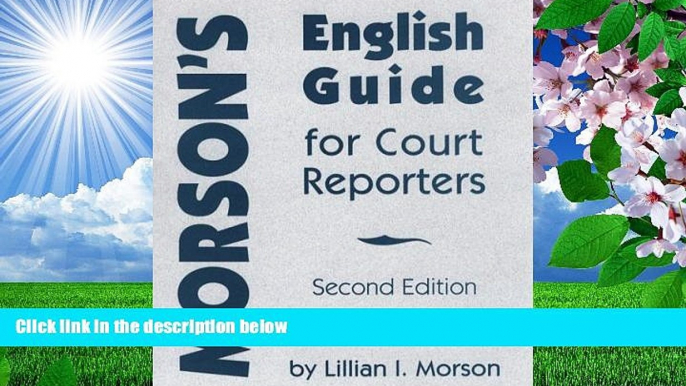 MORSON'S

English Guide for Court Reporters

Second Edition

Click link in the description below

by Lillian I. Morson